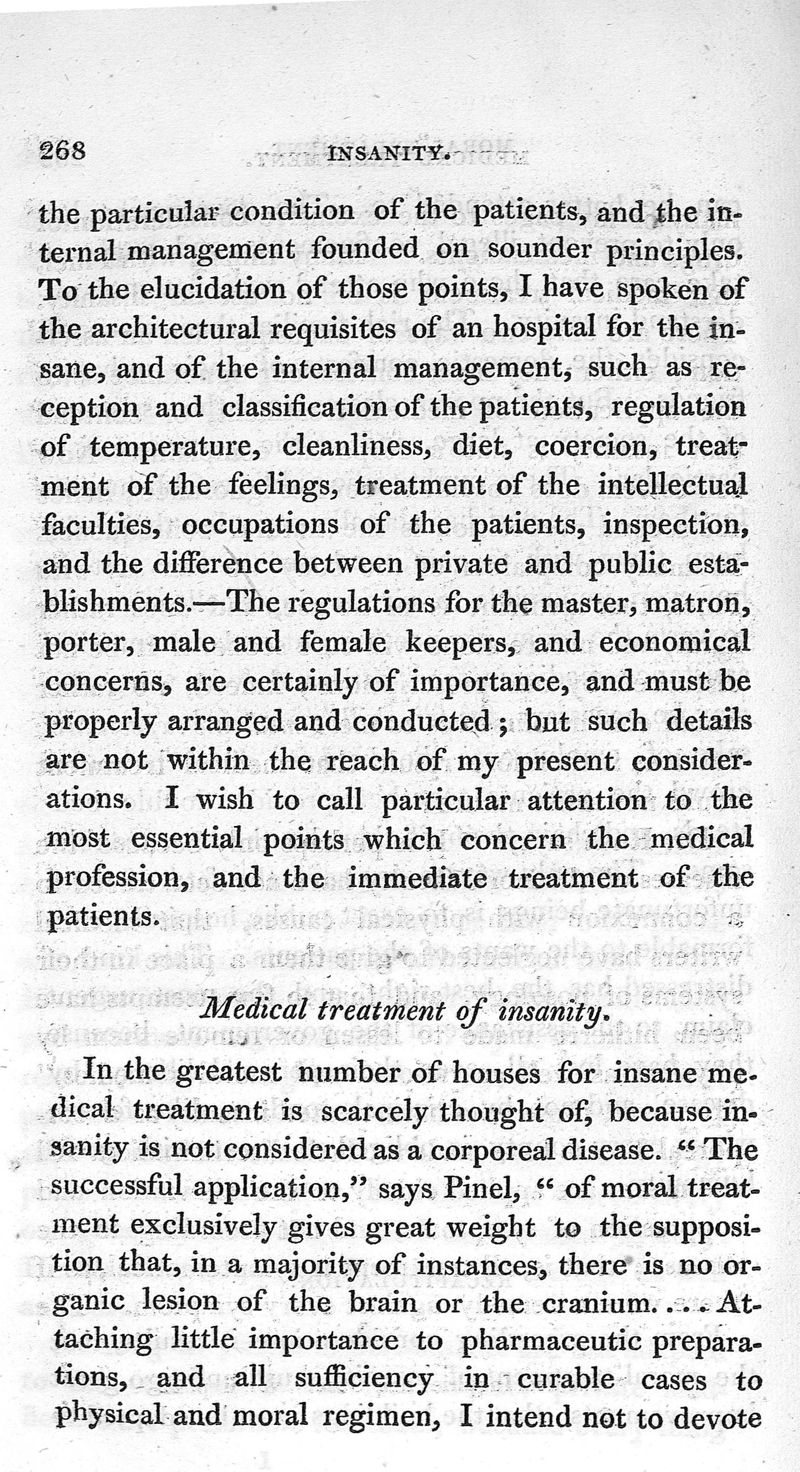 268 INSANITY.

the particular condition of the patients, and the internal management founded on sounder principles. To the elucidation of those points, I have spoken of the architectural requisites of an hospital for the insane, and of the internal management, such as reception and classification of the patients, regulation of temperature, cleanliness, diet, coercion, treatment of the feelings, treatment of the intellectual faculties, occupations of the patients, inspection, and the difference between private and public establishments.—The regulations for the master, matron, porter, male and female keepers, and economical concerns, are certainly of importance, and must be properly arranged and conducted; but such details are not within the reach of my present considerations. I wish to call particular attention to the most essential points which concern the medical profession, and the immediate treatment of the patients.

Medical treatment of insanity.

In the greatest number of houses for insane medical treatment is scarcely thought of, because insanity is not considered as a corporeal disease. "The successful application," says Pinel, "of moral treatment exclusively gives great weight to the supposition that, in a majority of instances, there is no organic lesion of the brain or the cranium.... Attaching little importance to pharmaceutic preparations, and all sufficiency in curable cases to physical and moral regimen, I intend not to devote